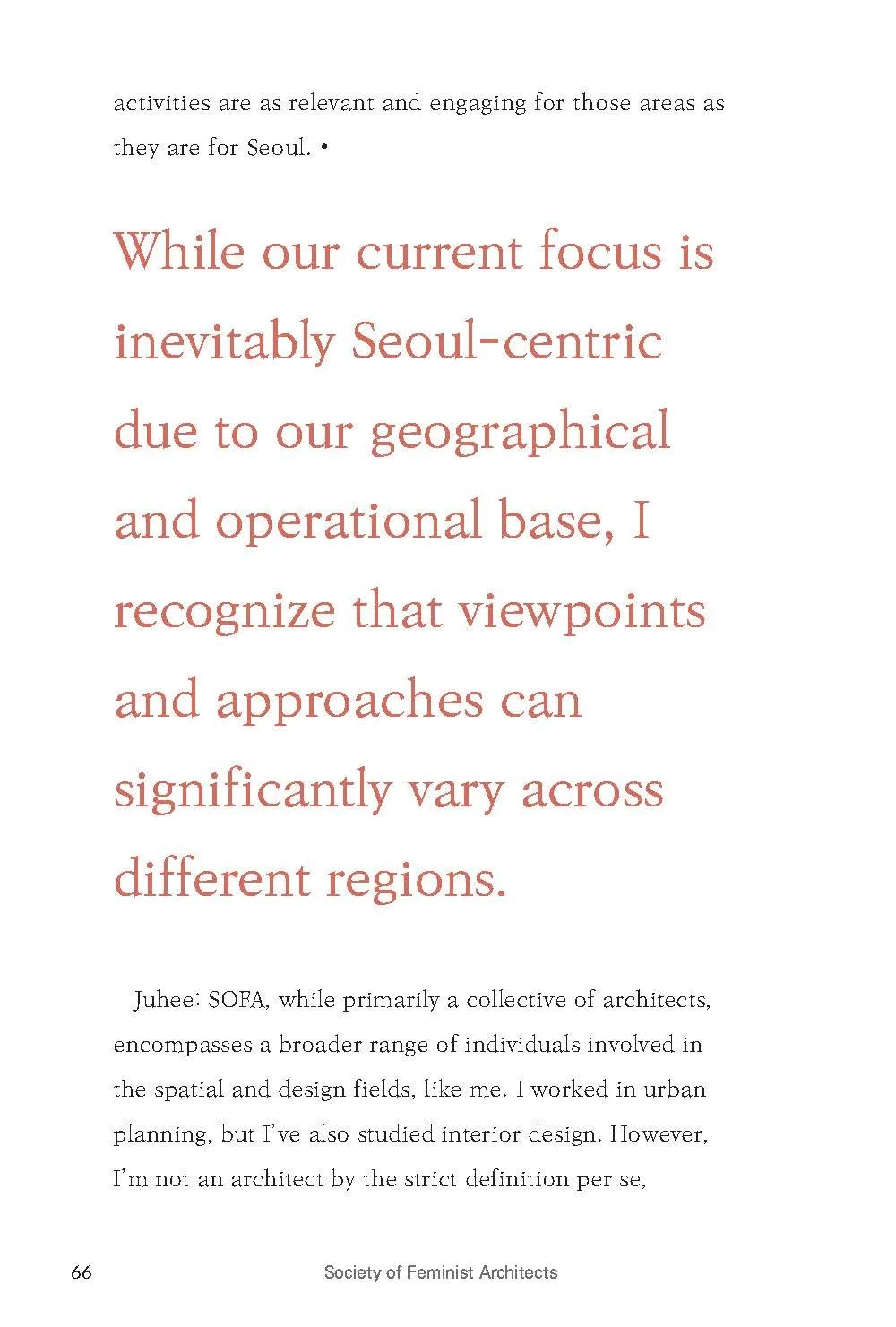 activities are as relevant and engaging for those areas as they are for Seoul. •

While our current focus is inevitably Seoul-centric due to our geographical and operational base, I recognize that viewpoints and approaches can significantly vary across different regions.

Juhee: SOFA, while primarily a collective of architects, encompasses a broader range of individuals involved in the spatial and design fields, like me. I worked in urban planning, but I've also studied interior design. However, I'm not an architect by the strict definition per se,

66 Society of Feminist Architects